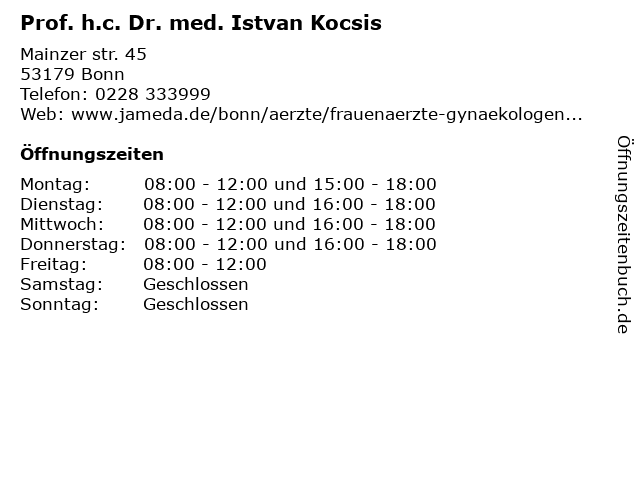 Prof. h.c. Dr. med. Istvan Kocsis

Mainzer str. 45
53179 Bonn
Telefon: 0228 333999
Web: www.jameda.de/bonn/aerzte/frauenaerzte-gynaekologen...

Öffnungszeiten

| | |
|---|---|
| Montag: | 08:00 - 12:00 und 15:00 - 18:00 |
| Dienstag: | 08:00 - 12:00 und 16:00 - 18:00 |
| Mittwoch: | 08:00 - 12:00 und 16:00 - 18:00 |
| Donnerstag: | 08:00 - 12:00 und 16:00 - 18:00 |
| Freitag: | 08:00 - 12:00 |
| Samstag: | Geschlossen |
| Sonntag: | Geschlossen |

Öffnungszeitenbuch.de